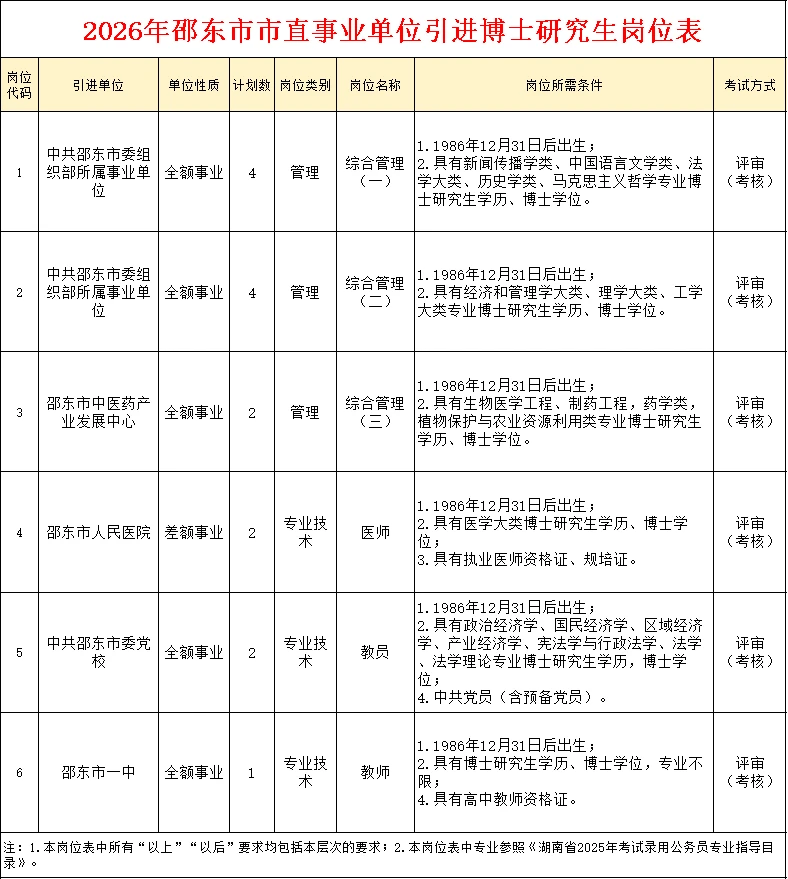 2026年邵东市市直事业单位引进博士研究生岗位表

| 岗位代码 | 引进单位 | 单位性质 | 计划数 | 岗位类别 | 岗位名称 | 岗位所需条件 | 考试方式 |
|---|---|---|---|---|---|---|---|
| 1 | 中共邵东市委组织部所属事业单位 | 全额事业 | 4 | 管理 | 综合管理（一） | 1.1986年12月31日后出生；2.具有新闻传播学类、中国语言文学类、法学大类、历史学类、马克思主义哲学专业博士研究生学历、博士学位。 | 评审（考核） |
| 2 | 中共邵东市委组织部所属事业单位 | 全额事业 | 4 | 管理 | 综合管理（二） | 1.1986年12月31日后出生；2.具有经济和管理学大类、理学大类、工学大类专业博士研究生学历、博士学位。 | 评审（考核） |
| 3 | 邵东市中医药产业发展中心 | 全额事业 | 2 | 管理 | 综合管理（三） | 1.1986年12月31日后出生；2.具有生物医学工程、制药工程，药学类，植物保护与农业资源利用类专业博士研究生学历、博士学位。 | 评审（考核） |
| 4 | 邵东市人民医院 | 差额事业 | 2 | 专业技术 | 医师 | 1.1986年12月31日后出生；2.具有医学大类博士研究生学历、博士学位；3.具有执业医师资格证、规培证。 | 评审（考核） |
| 5 | 中共邵东市委党校 | 全额事业 | 2 | 专业技术 | 教员 | 1.1986年12月31日后出生；2.具有政治经济学、国民经济学、区域经济学、产业经济学、宪法学与行政法学、法学、法学理论专业博士研究生学历，博士学位；4.中共党员（含预备党员）。 | 评审（考核） |
| 6 | 邵东市一中 | 全额事业 | 1 | 专业技术 | 教师 | 1.1986年12月31日后出生；2.具有博士研究生学历、博士学位，专业不限；4.具有高中教师资格证。 | 评审（考核） |

注：1.本岗位表中所有“以上”“以后”要求均包括本层次的要求；2.本岗位表中专业参照《湖南省2025年考试录用公务员专业指导目录》。